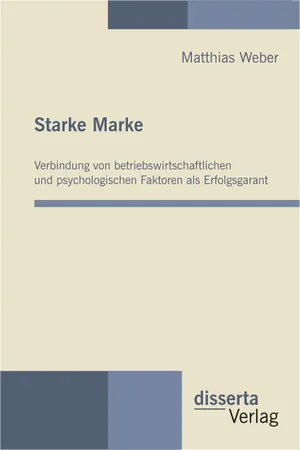 Matthias Weber

Starke Marke

Verbindung von betriebswirtschaftlichen und psychologischen Faktoren als Erfolgsgarant

disserta
Verlag